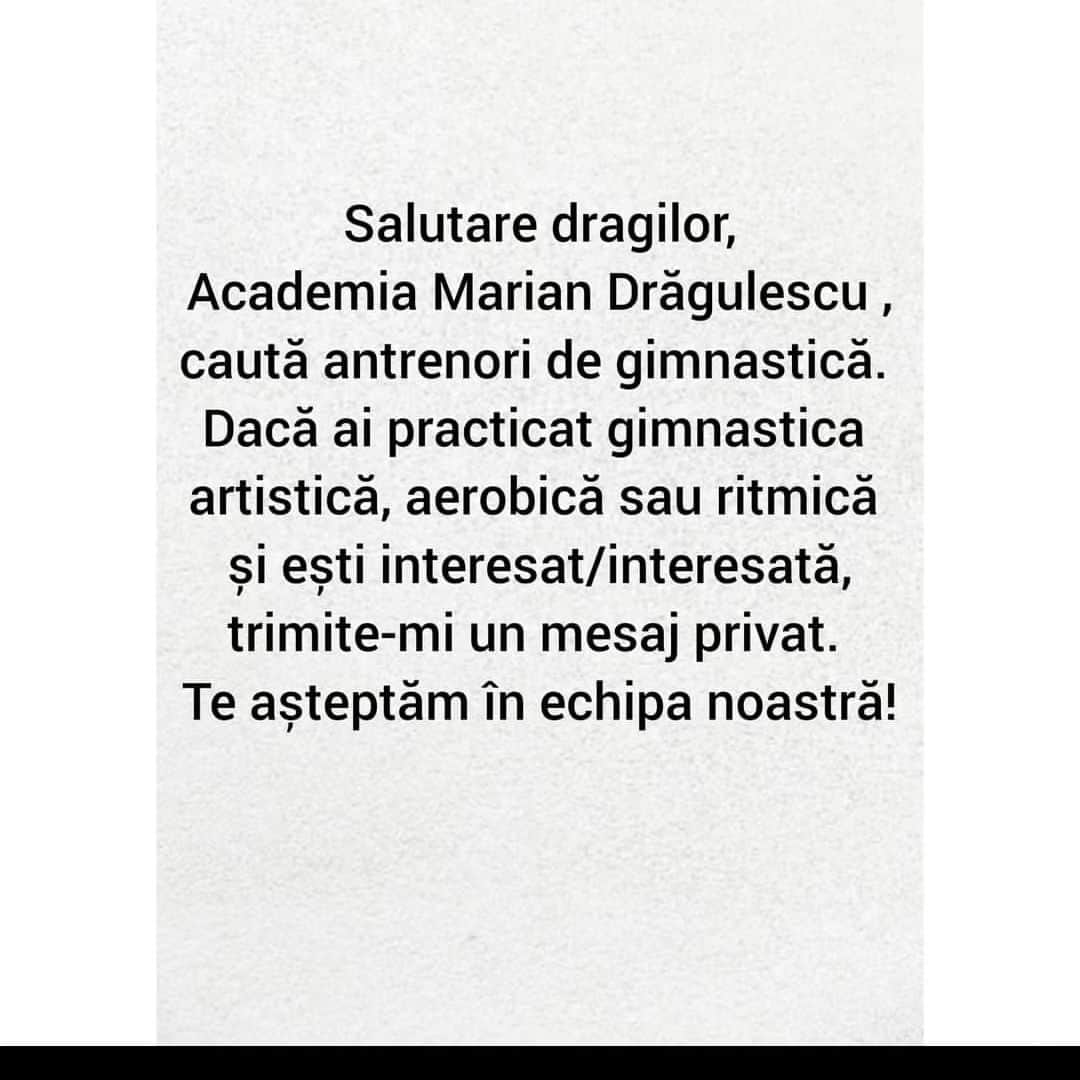 Salutare dragilor,
Academia Marian Drăgulescu , caută antrenori de gimnastică. Dacă ai practicat gimnastica artistică, aerobică sau ritmică și ești interesat/interesată, trimite-mi un mesaj privat.
Te așteptăm în echipa noastră!